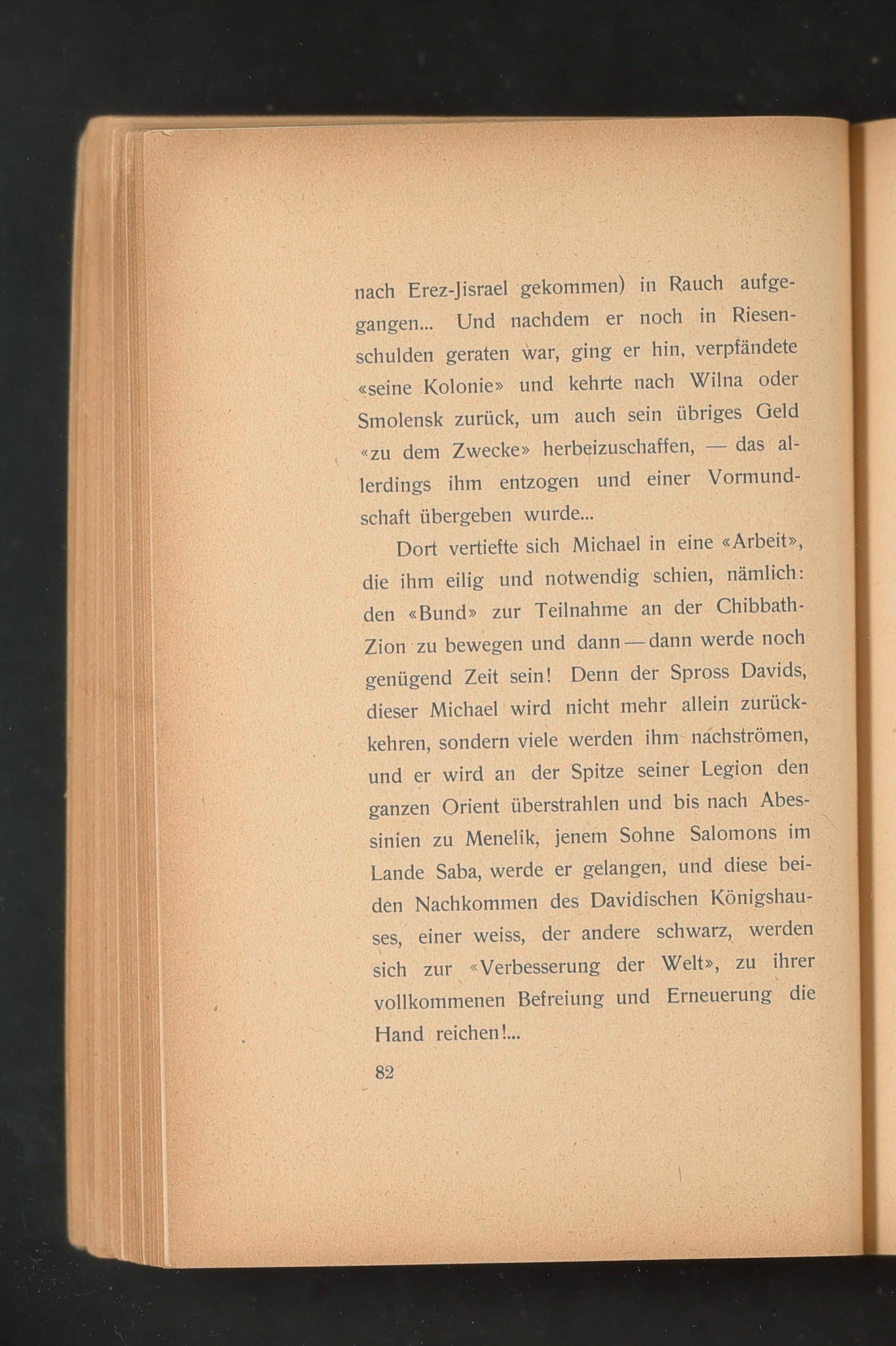 nach Erez-Jisrael gekommen) in Rauch aufgegangen... Und nachdem er noch in Riesenschulden geraten war, ging er hin, verpfändete «seine Kolonie» und kehrte nach Wilna oder Smolensk zurück, um auch sein übriges Geld «zu dem Zwecke» herbeizuschaffen, — das allerdings ihm entzogen und einer Vormundschaft übergeben wurde...

Dort vertiefte sich Michael in eine «Arbeit», die ihm eilig und notwendig schien, nämlich: den «Bund» zur Teilnahme an der Chibbath-Zion zu bewegen und dann — dann werde noch genügend Zeit sein! Denn der Spross Davids, dieser Michael wird nicht mehr allein zurückkehren, sondern viele werden ihm nachströmen, und er wird an der Spitze seiner Legion den ganzen Orient überstrahlen und bis nach Abessinien zu Menelik, jenem Sohne Salomons im Lande Saba, werde er gelangen, und diese beiden Nachkommen des Davidischen Königshauses, einer weiss, der andere schwarz, werden sich zur «Verbesserung der Welt», zu ihrer vollkommenen Befreiung und Erneuerung die Hand reichen!...

82